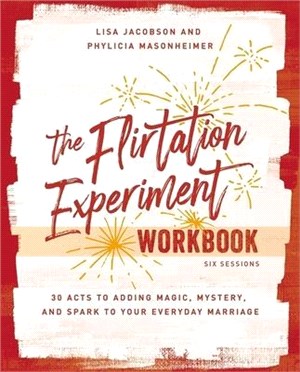 LISA JACOBSON AND
PHYLICIA MASONHEIMER

the Flirtation Experiment
WORKBOOK
SIX SESSIONS

30 ACTS TO ADDING MAGIC, MYSTERY, AND SPARK TO YOUR EVERYDAY MARRIAGE